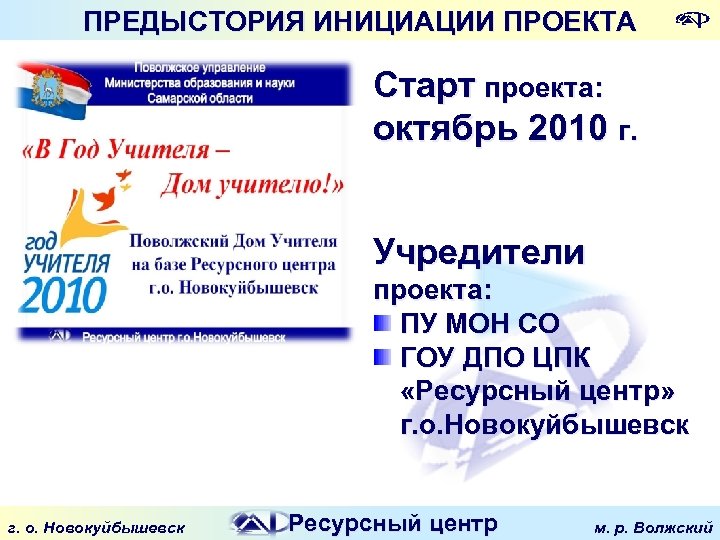 ПРЕДЫСТОРИЯ ИНИЦИАЦИИ ПРОЕКТА

Поволжское управление
Министерства образования и науки
Самарской области

«В Год Учителя –
Дом учителю!»

год
УЧИТЕЛЯ
2010

Поволжский Дом Учителя
на базе Ресурсного центра
г.о. Новокуйбышевск

Ресурсный центр г.о.Новокуйбышевск

Старт проекта:
октябрь 2010 г.

Учредители
проекта:
ПУ МОН СО
ГОУ ДПО ЦПК «Ресурсный центр» г.о.Новокуйбышевск

г. о. Новокуйбышевск
Ресурсный центр
м. р. Волжский